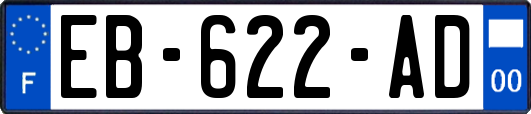 F
EB-622-AD
00